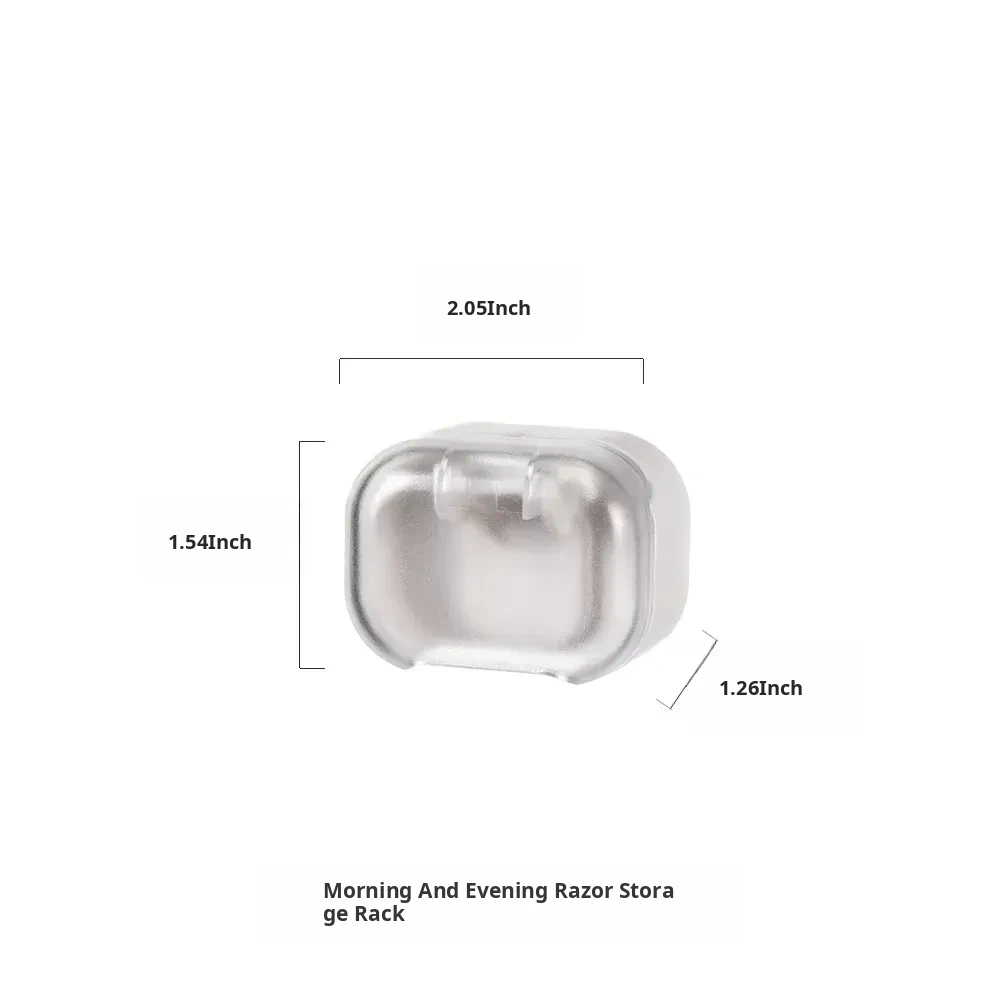 2.05Inch

1.54Inch

1.26Inch

Morning And Evening Razor Stora ge Rack